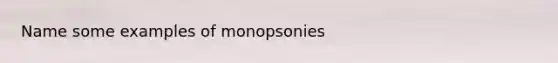 Name some examples of monopsonies